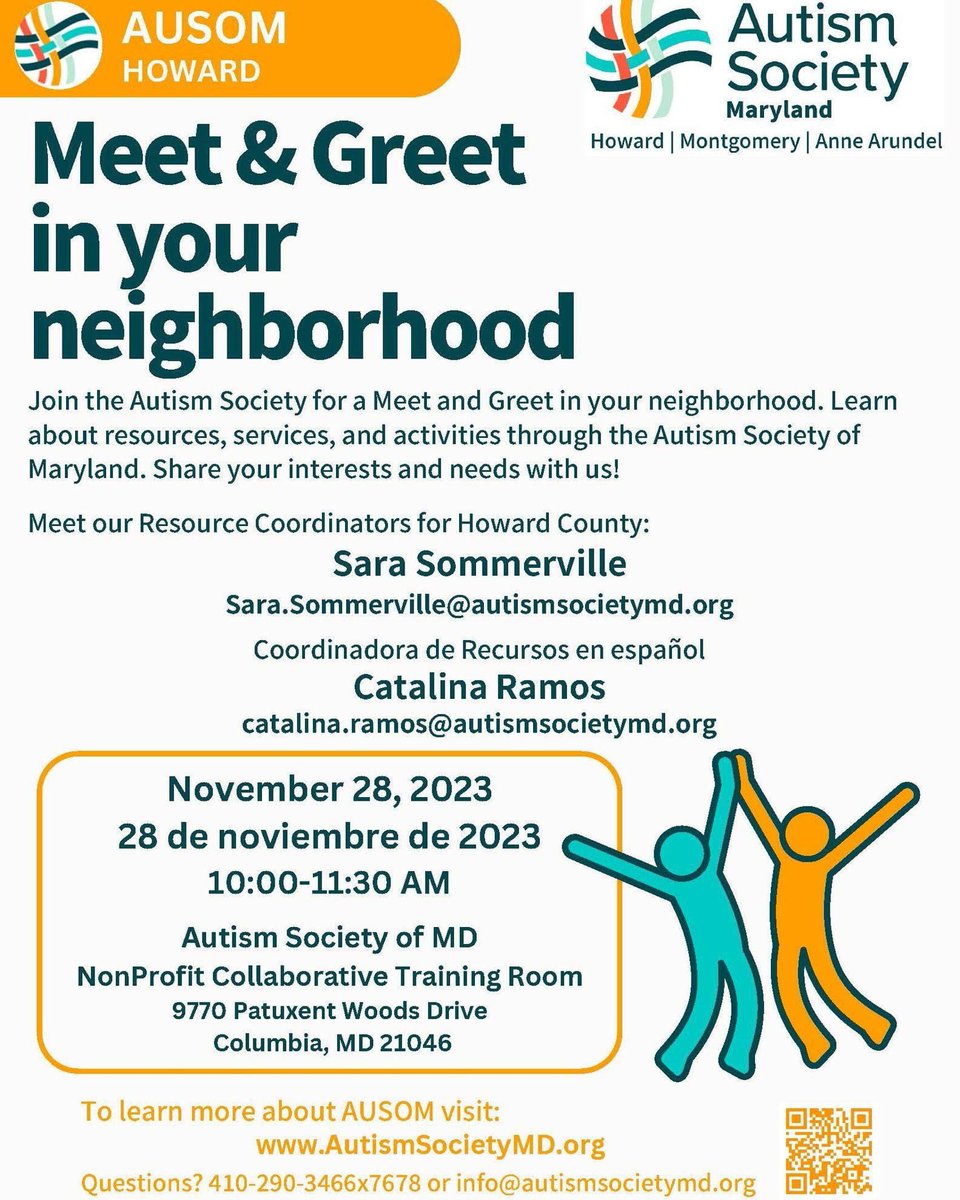 AUSOM
HOWARD

Autism Society
Maryland
Howard | Montgomery | Anne Arundel

Meet & Greet in your neighborhood

Join the Autism Society for a Meet and Greet in your neighborhood. Learn about resources, services, and activities through the Autism Society of Maryland. Share your interests and needs with us!

Meet our Resource Coordinators for Howard County:

Sara Sommerville
Sara.Sommerville@autismsocietymd.org

Coordinadora de Recursos en español
Catalina Ramos
catalina.ramos@autismsocietymd.org

November 28, 2023
28 de noviembre de 2023
10:00-11:30 AM

Autism Society of MD
NonProfit Collaborative Training Room
9770 Patuxent Woods Drive
Columbia, MD 21046

To learn more about AUSOM visit:
www.AutismSocietyMD.org
Questions? 410-290-3466x7678 or info@autismsocietymd.org